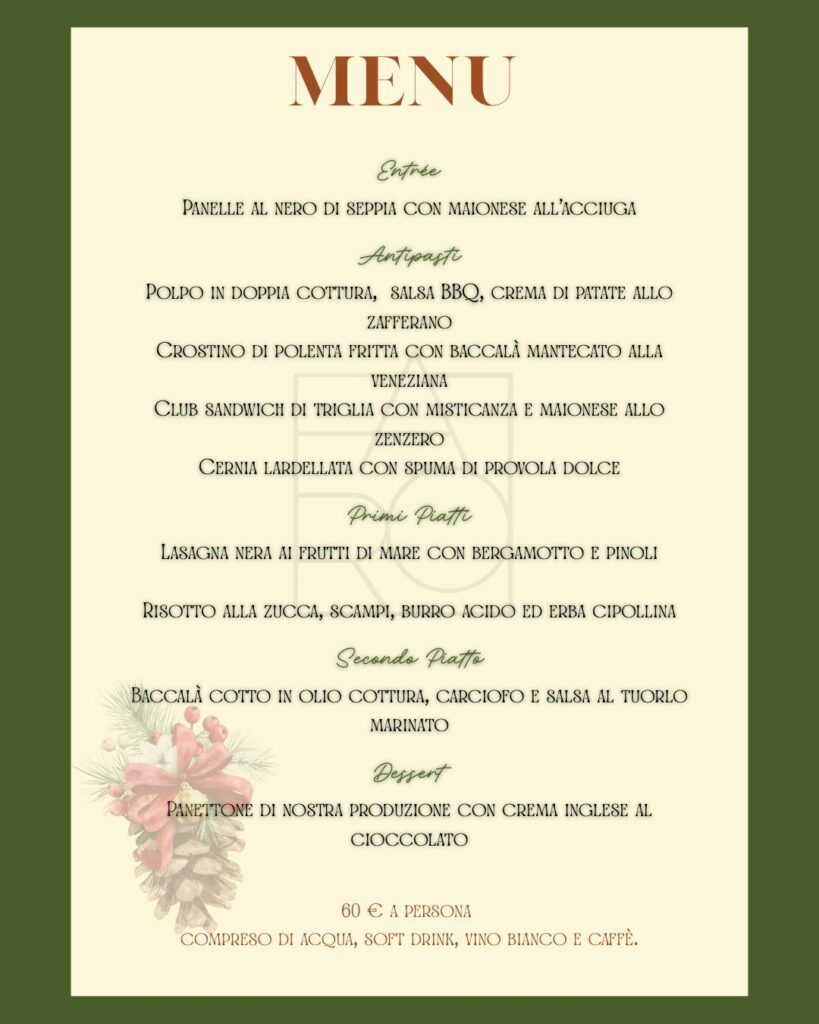 MENU

Entrée

Panelle al nero di seppia con maionese all'acciuga

Antipasti

Polpo in doppia cottura, salsa BBQ, crema di patate allo zafferano

Crostino di polenta fritta con baccalà mantecato alla veneziana

Club sandwich di triglia con misticanza e maionese allo zenzero

Cernia lardellata con spuma di provola dolce

Primi Piatti

Lasagna nera ai frutti di mare con bergamotto e pinoli

Risotto alla zucca, scampi, burro acido ed erba cipollina

Secondo Piatto

Baccalà cotto in olio cottura, carciofo e salsa al tuorlo marinato

Dessert

Panettone di nostra produzione con crema inglese al cioccolato

60 € a persona
compreso di acqua, soft drink, vino bianco e caffè.